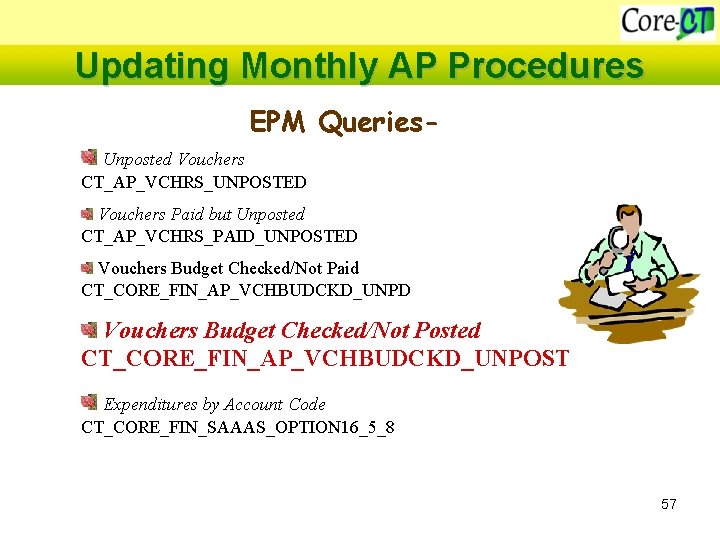 Core-CT

Updating Monthly AP Procedures

EPM Queries-

Unposted Vouchers
CT_AP_VCHRS_UNPOSTED

Vouchers Paid but Unposted
CT_AP_VCHRS_PAID_UNPOSTED

Vouchers Budget Checked/Not Paid
CT_CORE_FIN_AP_VCHBUDCKD_UNPD

Vouchers Budget Checked/Not Posted
CT_CORE_FIN_AP_VCHBUDCKD_UNPOST

Expenditures by Account Code
CT_CORE_FIN_SAAAS_OPTION16_5_8

57